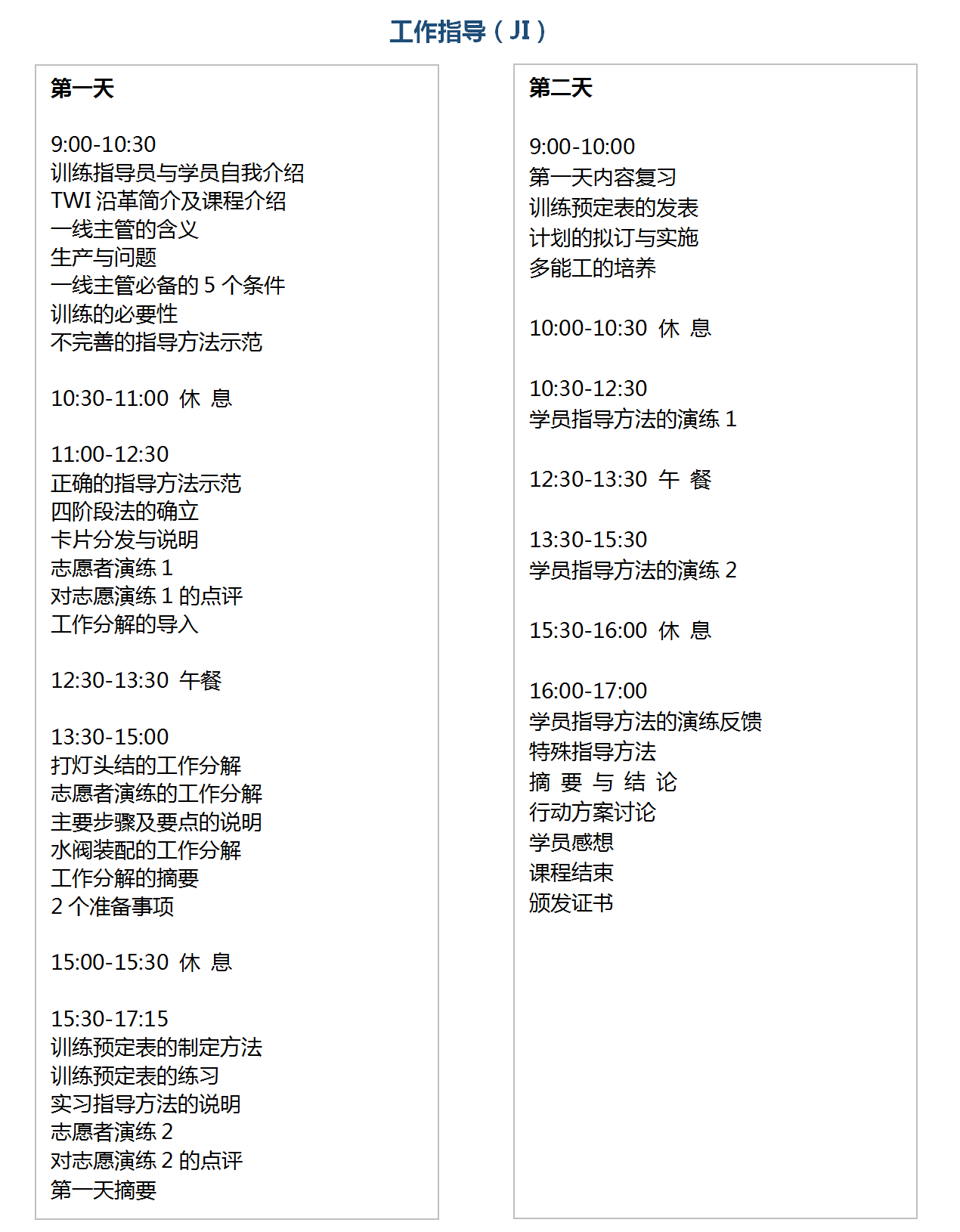 工作指导（JI）

第一天

9:00-10:30
训练指导员与学员自我介绍
TWI 沿革简介及课程介绍
一线主管的含义
生产与问题
一线主管必备的 5 个条件
训练的必要性
不完善的指导方法示范

10:30-11:00 休 息

11:00-12:30
正确的指导方法示范
四阶段法的确立
卡片分发与说明
志愿者演练 1
对志愿演练 1 的点评
工作分解的导入

12:30-13:30 午餐

13:30-15:00
打灯头结的工作分解
志愿者演练的工作分解
主要步骤及要点的说明
水阀装配的工作分解
工作分解的摘要
2 个准备事项

15:00-15:30 休 息

15:30-17:15
训练预定表的制定方法
训练预定表的练习
实习指导方法的说明
志愿者演练 2
对志愿演练 2 的点评
第一天摘要

第二天

9:00-10:00
第一天内容复习
训练预定表的发表
计划的拟订与实施
多能工的培养

10:00-10:30 休 息

10:30-12:30
学员指导方法的演练 1

12:30-13:30 午 餐

13:30-15:30
学员指导方法的演练 2

15:30-16:00 休 息

16:00-17:00
学员指导方法的演练反馈
特殊指导方法
摘 要 与 结 论
行动方案讨论
学员感想
课程结束
颁发证书